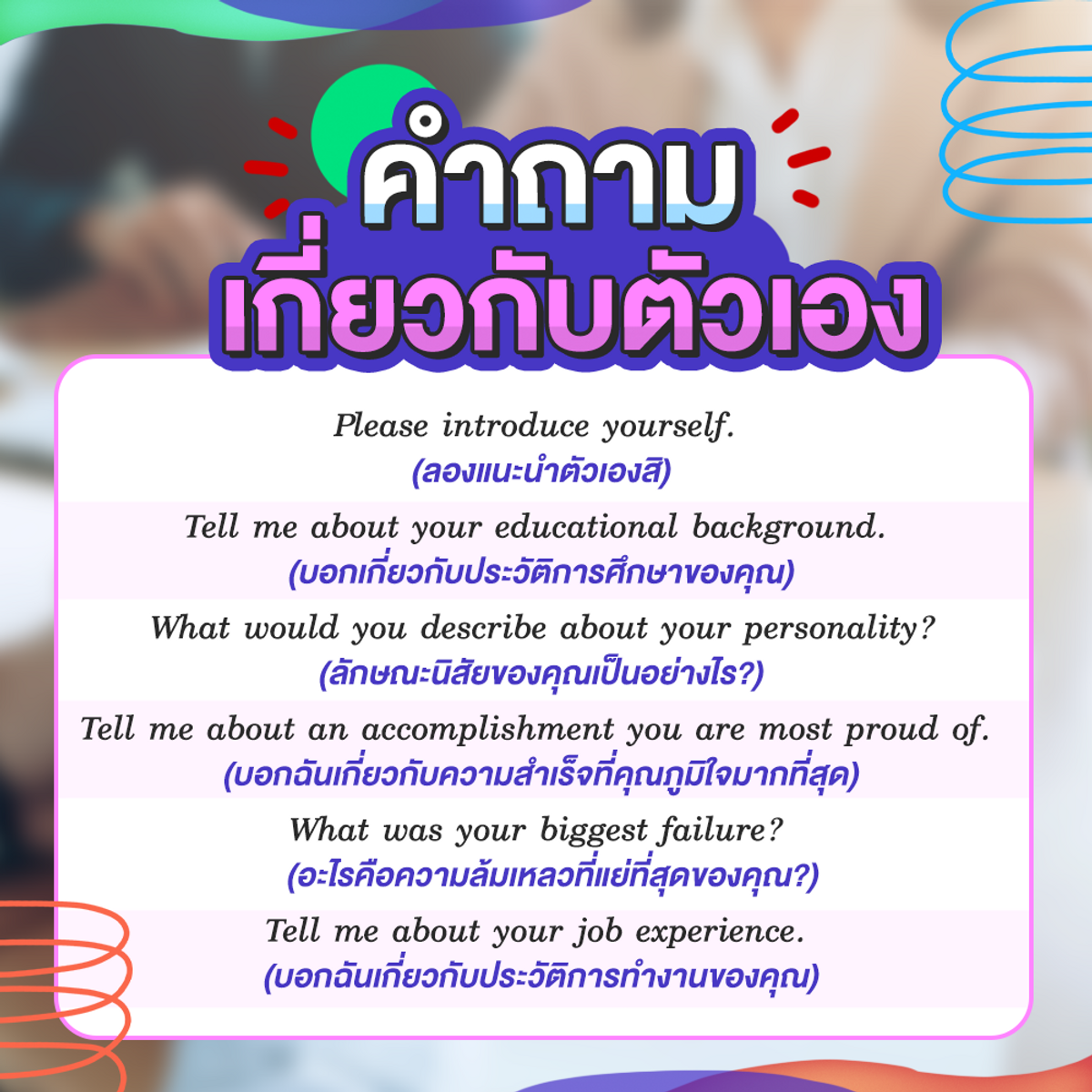 คำถาม
เกี่ยวกับตัวเอง

Please introduce yourself.
(ลองแนะนำตัวเองสิ)

Tell me about your educational background.
(บอกเกี่ยวกับประวัติการศึกษาของคุณ)

What would you describe about your personality?
(ลักษณะนิสัยของคุณเป็นอย่างไร?)

Tell me about an accomplishment you are most proud of.
(บอกฉันเกี่ยวกับความสำเร็จที่คุณภูมิใจมากที่สุด)

What was your biggest failure?
(อะไรคือความล้มเหลวที่แย่ที่สุดของคุณ?)

Tell me about your job experience.
(บอกฉันเกี่ยวกับประวัติการทำงานของคุณ)